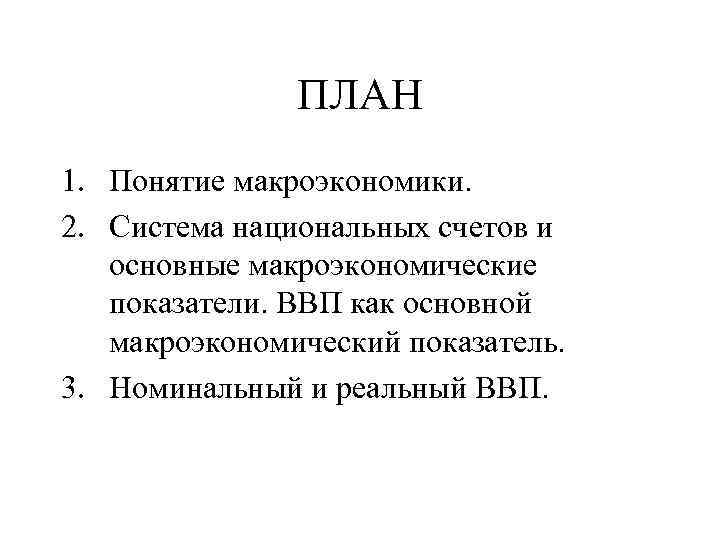 ПЛАН

1. Понятие макроэкономики.
2. Система национальных счетов и основные макроэкономические показатели. ВВП как основной макроэкономический показатель.
3. Номинальный и реальный ВВП.